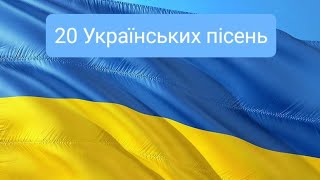 20 Українських пісень